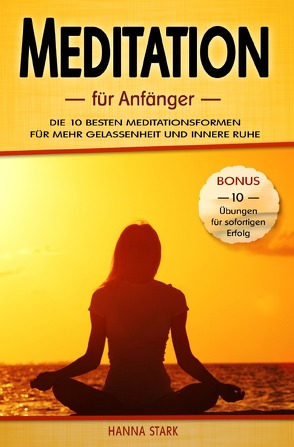 MEDITATION

— für Anfänger —

DIE 10 BESTEN MEDITATIONSFORMEN FÜR MEHR GELASSENHEIT UND INNERE RUHE

BONUS
— 10 —
Übungen für sofortigen Erfolg

HANNA STARK